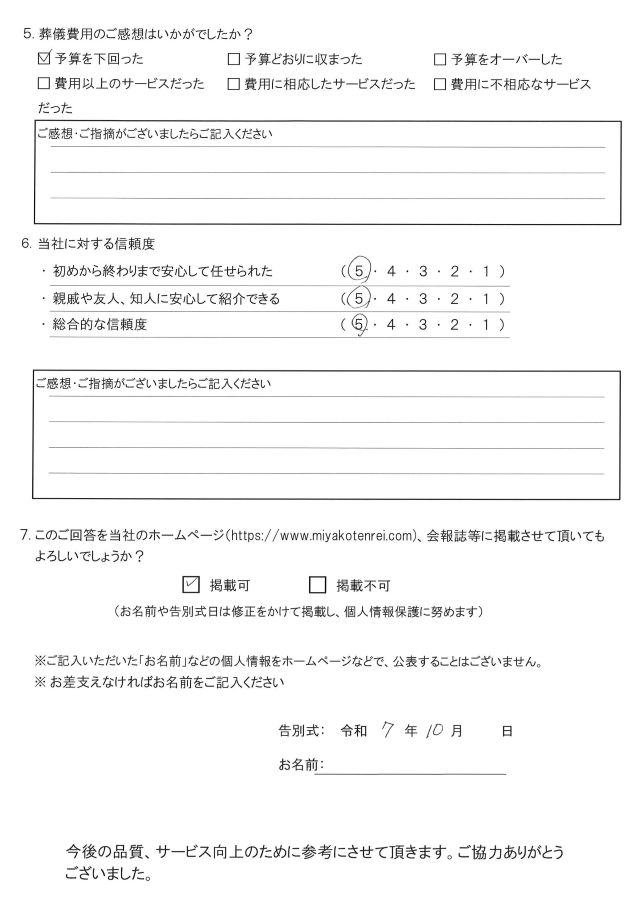 5. 葬儀費用のご感想はいかがでしたか？
☑ 予算を下回った　☐ 予算どおりに収まった　☐ 予算をオーバーした
☐ 費用以上のサービスだった　☐ 費用に相応したサービスだった　☐ 費用に不相応なサービスだった

ご感想・ご指摘がございましたらご記入ください

6. 当社に対する信頼度
・初めから終わりまで安心して任せられた　（ 5 ・ 4 ・ 3 ・ 2 ・ 1 ）
・親戚や友人、知人に安心して紹介できる　（ 5 ・ 4 ・ 3 ・ 2 ・ 1 ）
・総合的な信頼度　（ 5 ・ 4 ・ 3 ・ 2 ・ 1 ）

ご感想・ご指摘がございましたらご記入ください

7. このご回答を当社のホームページ（https://www.miyakotenrei.com）、会報誌等に掲載させて頂いてもよろしいでしょうか？
☑ 掲載可　☐ 掲載不可
（お名前や告別式日は修正をかけて掲載し、個人情報保護に努めます）

※ご記入いただいた「お名前」などの個人情報をホームページなどで、公表することはございません。
※ お差支えなければお名前をご記入ください

告別式：　令和 7 年 10 月　日
お名前：

今後の品質、サービス向上のために参考にさせて頂きます。ご協力ありがとうございました。